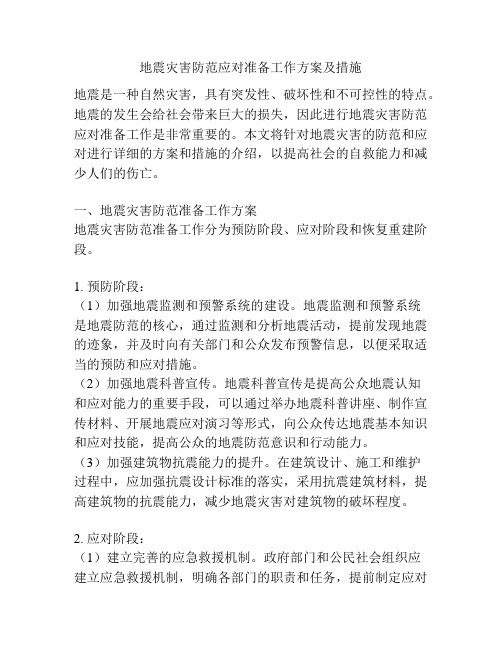 地震灾害防范应对准备工作方案及措施

地震是一种自然灾害，具有突发性、破坏性和不可控性的特点。地震的发生会给社会带来巨大的损失，因此进行地震灾害防范应对准备工作是非常重要的。本文将针对地震灾害的防范和应对进行详细的方案和措施的介绍，以提高社会的自救能力和减少人们的伤亡。

一、地震灾害防范准备工作方案
地震灾害防范准备工作分为预防阶段、应对阶段和恢复重建阶段。

1. 预防阶段：
（1）加强地震监测和预警系统的建设。地震监测和预警系统是地震防范的核心，通过监测和分析地震活动，提前发现地震的迹象，并及时向有关部门和公众发布预警信息，以便采取适当的预防和应对措施。
（2）加强地震科普宣传。地震科普宣传是提高公众地震认知和应对能力的重要手段，可以通过举办地震科普讲座、制作宣传材料、开展地震应对演习等形式，向公众传达地震基本知识和应对技能，提高公众的地震防范意识和行动能力。
（3）加强建筑物抗震能力的提升。在建筑设计、施工和维护过程中，应加强抗震设计标准的落实，采用抗震建筑材料，提高建筑物的抗震能力，减少地震灾害对建筑物的破坏程度。

2. 应对阶段：
（1）建立完善的应急救援机制。政府部门和公民社会组织应建立应急救援机制，明确各部门的职责和任务，提前制定应对